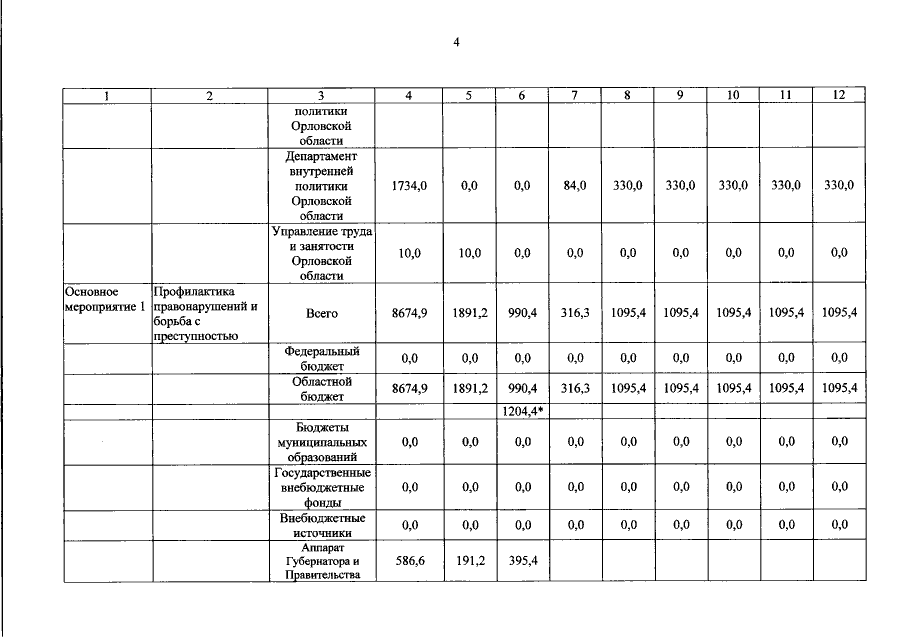 4

| 1 | 2 | 3 | 4 | 5 | 6 | 7 | 8 | 9 | 10 | 11 | 12 |
|---|---|---|---|---|---|---|---|---|---|---|---|
| | | политики Орловской области | | | | | | | | | |
| | | Департамент внутренней политики Орловской области | 1734,0 | 0,0 | 0,0 | 84,0 | 330,0 | 330,0 | 330,0 | 330,0 | 330,0 |
| | | Управление труда и занятости Орловской области | 10,0 | 10,0 | 0,0 | 0,0 | 0,0 | 0,0 | 0,0 | 0,0 | 0,0 |
| Основное мероприятие 1 | Профилактика правонарушений и борьба с преступностью | Всего | 8674,9 | 1891,2 | 990,4 | 316,3 | 1095,4 | 1095,4 | 1095,4 | 1095,4 | 1095,4 |
| | | Федеральный бюджет | 0,0 | 0,0 | 0,0 | 0,0 | 0,0 | 0,0 | 0,0 | 0,0 | 0,0 |
| | | Областной бюджет | 8674,9 | 1891,2 | 990,4 | 316,3 | 1095,4 | 1095,4 | 1095,4 | 1095,4 | 1095,4 |
| | | | | | 1204,4* | | | | | | |
| | | Бюджеты муниципальных образований | 0,0 | 0,0 | 0,0 | 0,0 | 0,0 | 0,0 | 0,0 | 0,0 | 0,0 |
| | | Государственные внебюджетные фонды | 0,0 | 0,0 | 0,0 | 0,0 | 0,0 | 0,0 | 0,0 | 0,0 | 0,0 |
| | | Внебюджетные источники | 0,0 | 0,0 | 0,0 | 0,0 | 0,0 | 0,0 | 0,0 | 0,0 | 0,0 |
| | | Аппарат Губернатора и Правительства | 586,6 | 191,2 | 395,4 | | | | | | |